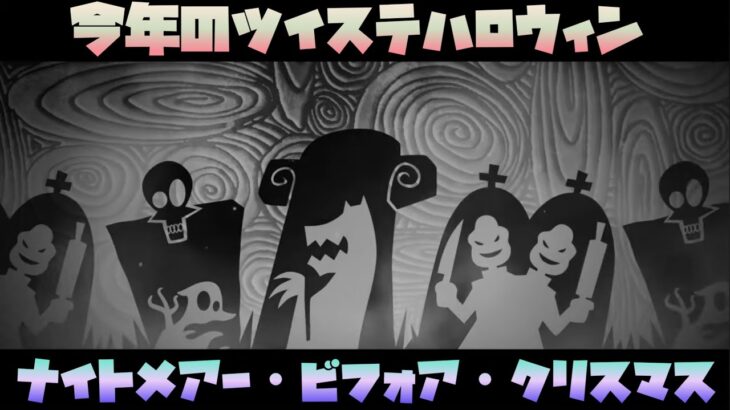 今年のツイステハロウィン

ナイトメアー・ビフォア・クリスマス